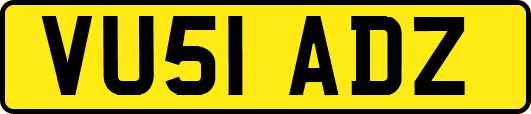 VU51 ADZ